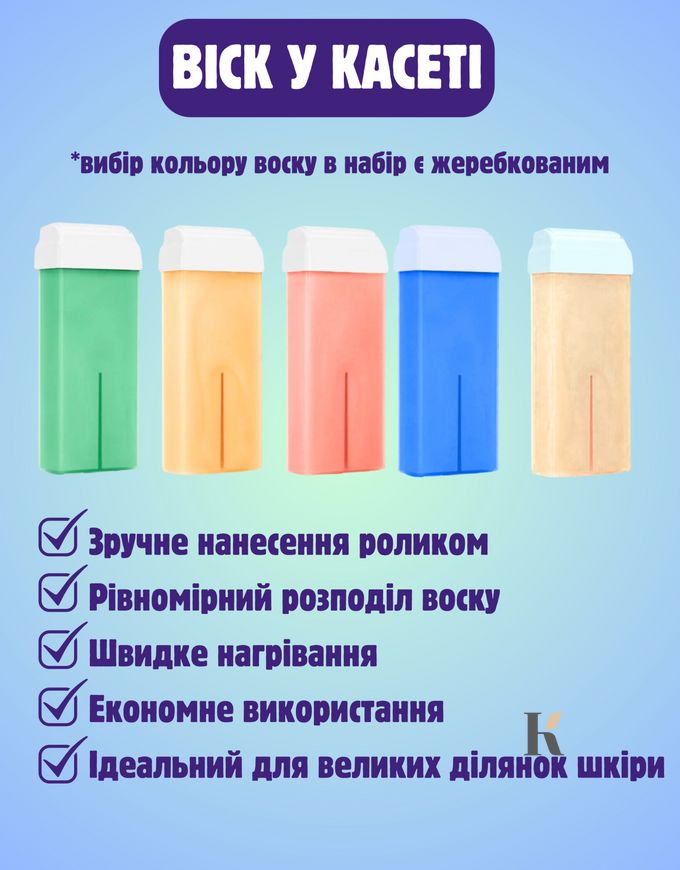 ВІСК У КАСЕТІ

*вибір кольору воску в набір є жеребкованим

Зручне нанесення роликом
Рівномірний розподіл воску
Швидке нагрівання
Економне використання
Ідеальний для великих ділянок шкіри

K